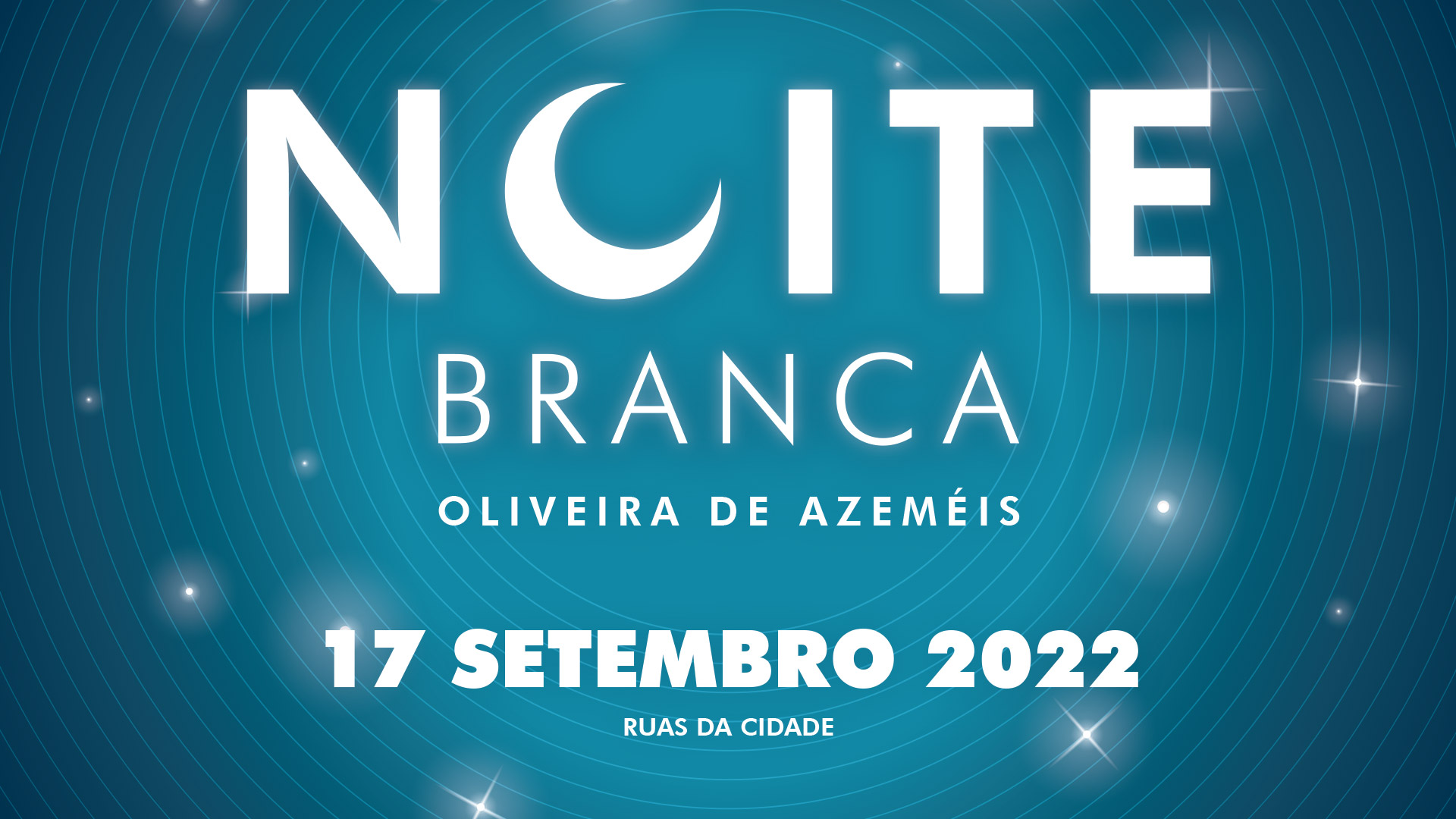 NOITE
BRANCA
OLIVEIRA DE AZEMÉIS

17 SETEMBRO 2022
RUAS DA CIDADE